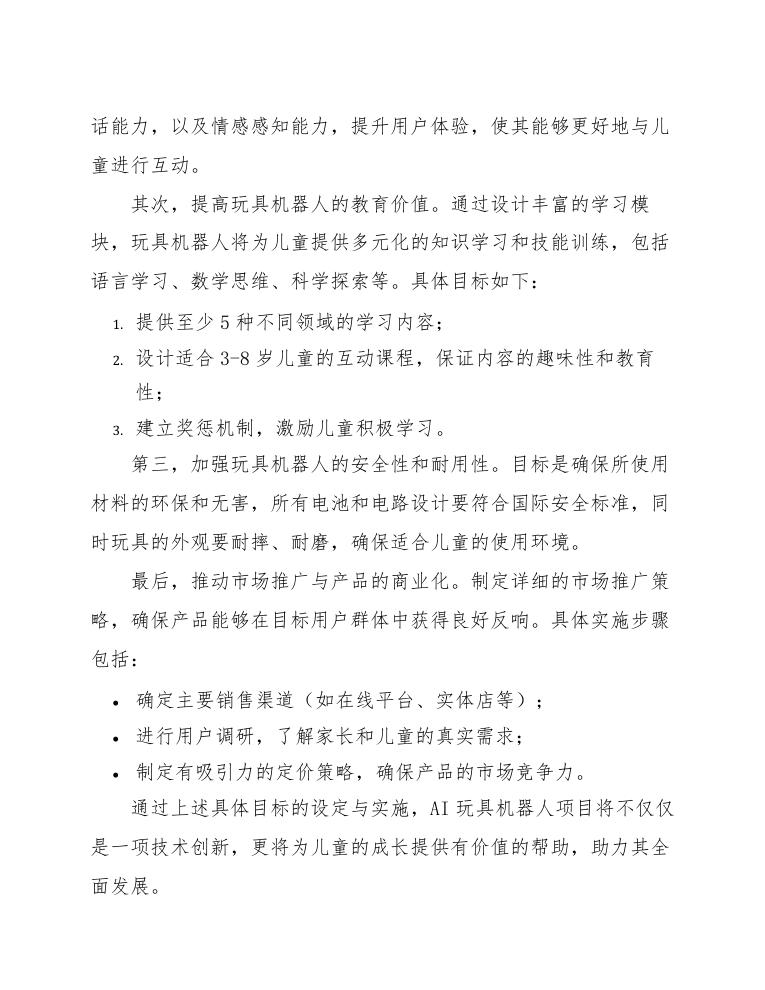 话能力，以及情感感知能力，提升用户体验，使其能够更好地与儿童进行互动。

其次，提高玩具机器人的教育价值。通过设计丰富的学习模块，玩具机器人将为儿童提供多元化的知识学习和技能训练，包括语言学习、数学思维、科学探索等。具体目标如下：

1. 提供至少 5 种不同领域的学习内容；
2. 设计适合 3-8 岁儿童的互动课程，保证内容的趣味性和教育性；
3. 建立奖惩机制，激励儿童积极学习。

第三，加强玩具机器人的安全性和耐用性。目标是确保所使用材料的环保和无害，所有电池和电路设计要符合国际安全标准，同时玩具的外观要耐摔、耐磨，确保适合儿童的使用环境。

最后，推动市场推广与产品的商业化。制定详细的市场推广策略，确保产品能够在目标用户群体中获得良好反响。具体实施步骤包括：

• 确定主要销售渠道（如在线平台、实体店等）；
• 进行用户调研，了解家长和儿童的真实需求；
• 制定有吸引力的定价策略，确保产品的市场竞争力。

通过上述具体目标的设定与实施，AI 玩具机器人项目将不仅仅是一项技术创新，更将为儿童的成长提供有价值的帮助，助力其全面发展。